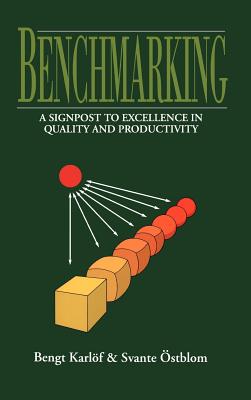 BENCHMARKING

A SIGNPOST TO EXCELLENCE IN QUALITY AND PRODUCTIVITY

Bengt Karlöf & Svante Östblom